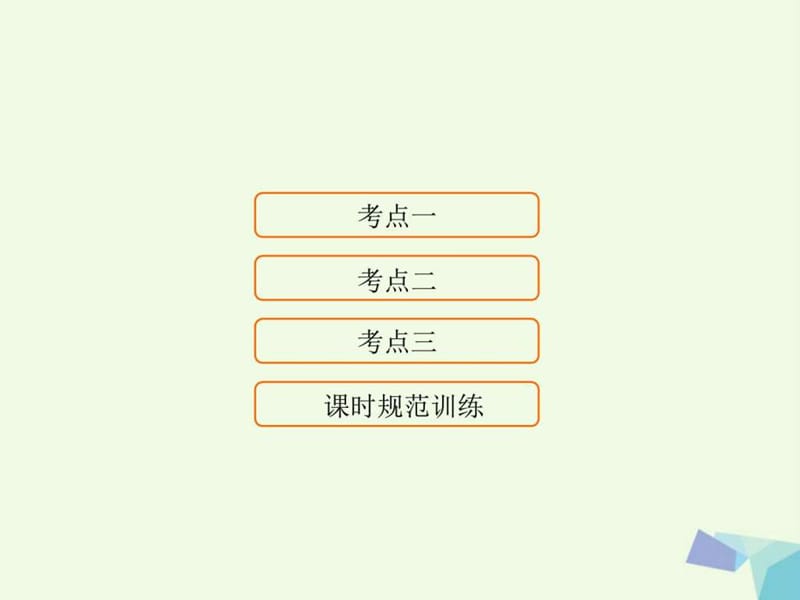 考点一

考点二

考点三

课时规范训练